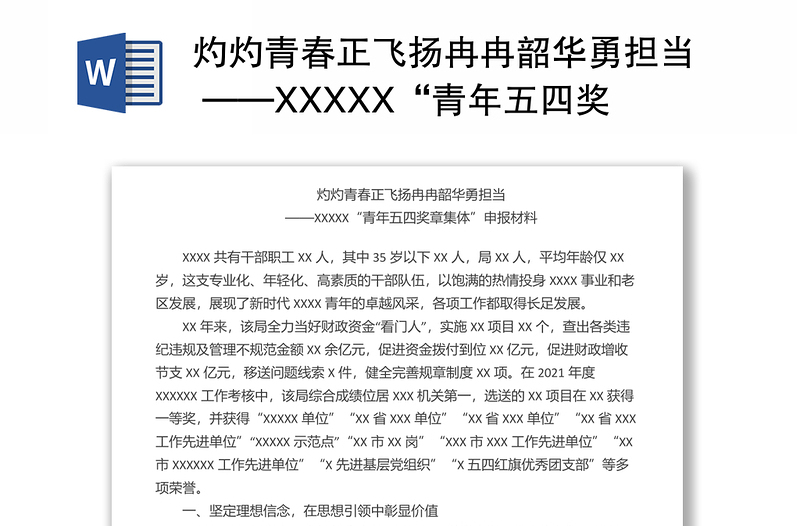 W

灼灼青春正飞扬冉冉韶华勇担当
——XXXXX“青年五四奖

灼灼青春正飞扬冉冉韶华勇担当
——XXXXX“青年五四奖章集体”申报材料

XXXX 共有干部职工 XX 人，其中 35 岁以下 XX 人，局 XX 人，平均年龄仅 XX 岁，这支专业化、年轻化、高素质的干部队伍，以饱满的热情投身 XXXX 事业和老区发展，展现了新时代 XXXX 青年的卓越风采，各项工作都取得长足发展。

XX 年来，该局全力当好财政资金“看门人”，实施 XX 项目 XX 个，查出各类违纪违规及管理不规范金额 XX 余亿元，促进资金拨付到位 XX 亿元，促进财政增收节支 XX 亿元，移送问题线索 X 件，健全完善规章制度 XX 项。在 2021 年度 XXXXXX 工作考核中，该局综合成绩位居 XXX 机关第一，选送的 XX 项目在 XX 获得一等奖，并获得“XXXXX 单位”“XX 省 XXX 单位”“XX 省 XXX 单位”“XX 省 XXX 工作先进单位”“XXXXX 示范点”“XX 市 XX 岗”“XXX 市 XXX 工作先进单位”“XX 市 XXXXXX 工作先进单位”“X 先进基层党组织”“X 五四红旗优秀团支部”等多项荣誉。

一、坚定理想信念，在思想引领中彰显价值